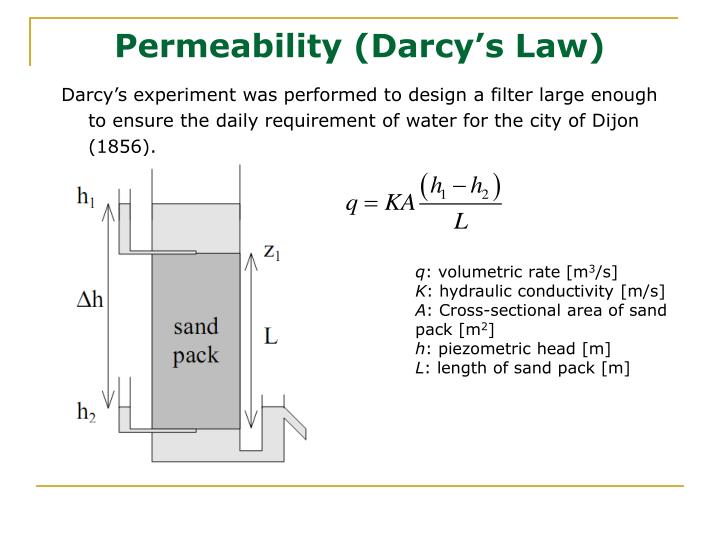 Permeability (Darcy's Law)

Darcy's experiment was performed to design a filter large enough to ensure the daily requirement of water for the city of Dijon (1856).

$h_1$

$\Delta h$

$h_2$

sand pack

$z_1$

L

$q = KA\frac{(h_1 - h_2)}{L}$

$q$: volumetric rate [$m^3/s$]
$K$: hydraulic conductivity [m/s]
$A$: Cross-sectional area of sand pack [$m^2$]
$h$: piezometric head [m]
$L$: length of sand pack [m]